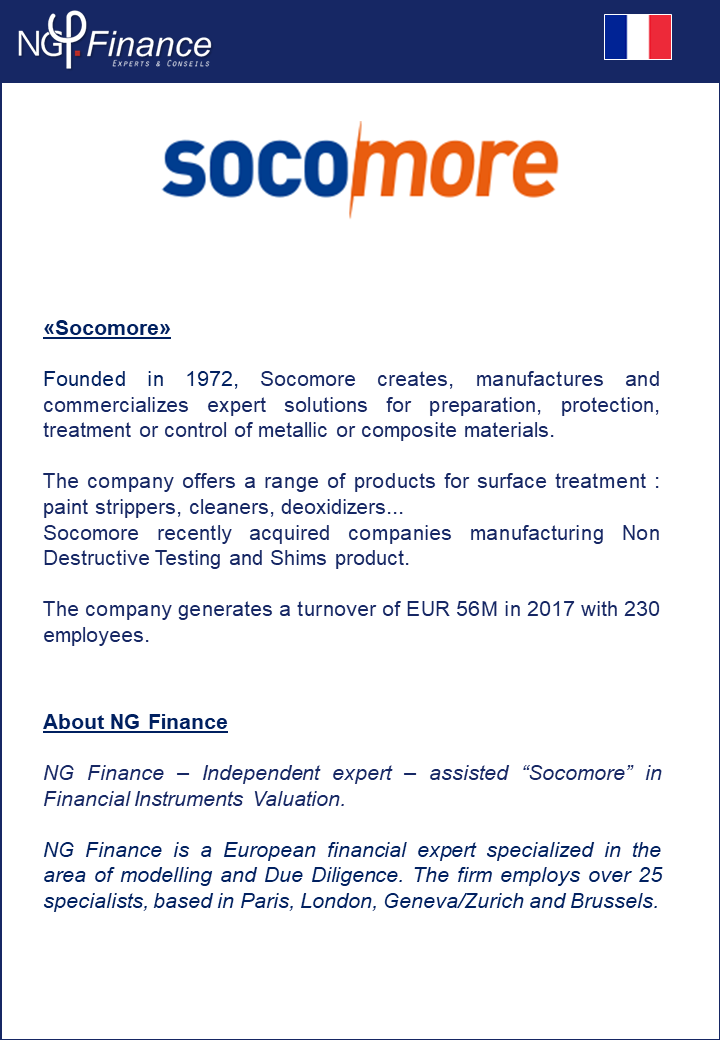 NG Finance
EXPERTS & CONSEILS

socomore

«Socomore»

Founded in 1972, Socomore creates, manufactures and commercializes expert solutions for preparation, protection, treatment or control of metallic or composite materials.

The company offers a range of products for surface treatment : paint strippers, cleaners, deoxidizers...
Socomore recently acquired companies manufacturing Non Destructive Testing and Shims product.

The company generates a turnover of EUR 56M in 2017 with 230 employees.

About NG Finance

NG Finance – Independent expert – assisted “Socomore” in Financial Instruments Valuation.

NG Finance is a European financial expert specialized in the area of modelling and Due Diligence. The firm employs over 25 specialists, based in Paris, London, Geneva/Zurich and Brussels.